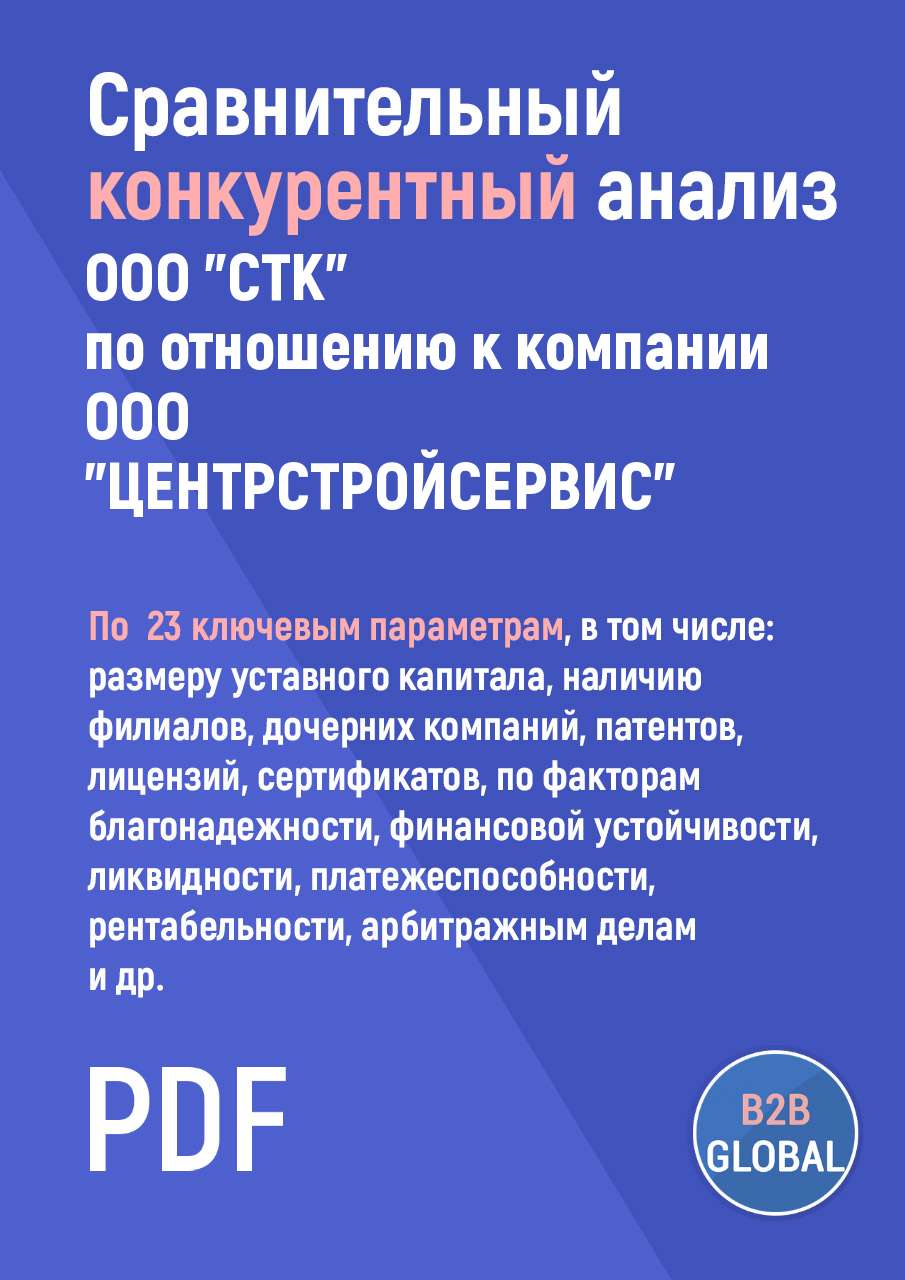 Сравнительный конкурентный анализ ООО "СТК" по отношению к компании ООО "ЦЕНТРСТРОЙСЕРВИС"

По 23 ключевым параметрам, в том числе: размеру уставного капитала, наличию филиалов, дочерних компаний, патентов, лицензий, сертификатов, по факторам благонадежности, финансовой устойчивости, ликвидности, платежеспособности, рентабельности, арбитражным делам и др.

PDF

B2B GLOBAL